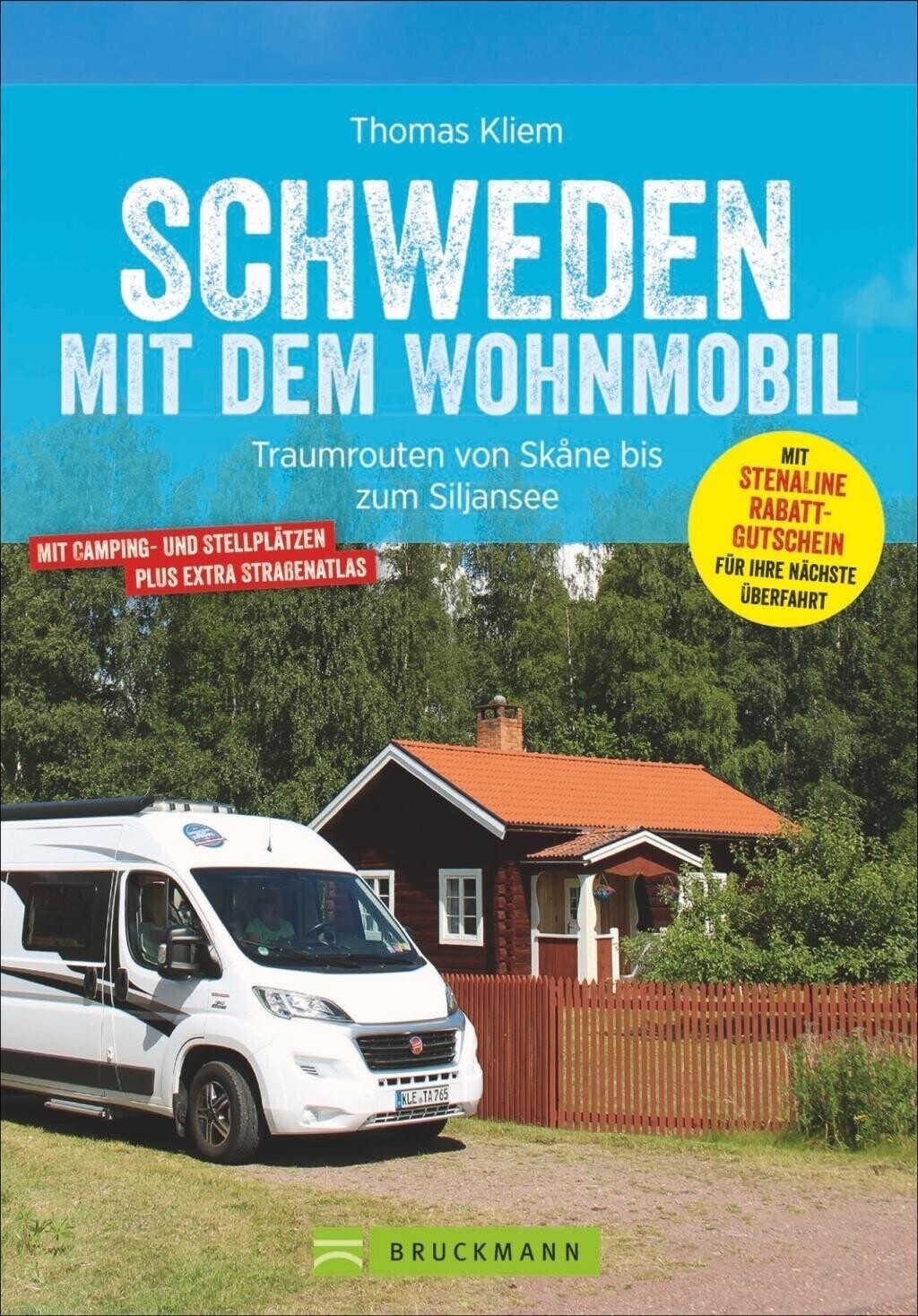 Thomas Kliem

SCHWEDEN
MIT DEM WOHNMOBIL

Traumrouten von Skåne bis zum Siljansee

MIT CAMPING- UND STELLPLÄTZEN PLUS EXTRA STRAßENATLAS

MIT STENALINE RABATT-GUTSCHEIN FÜR IHRE NÄCHSTE ÜBERFAHRT

KLE TA 765

BRUCKMANN